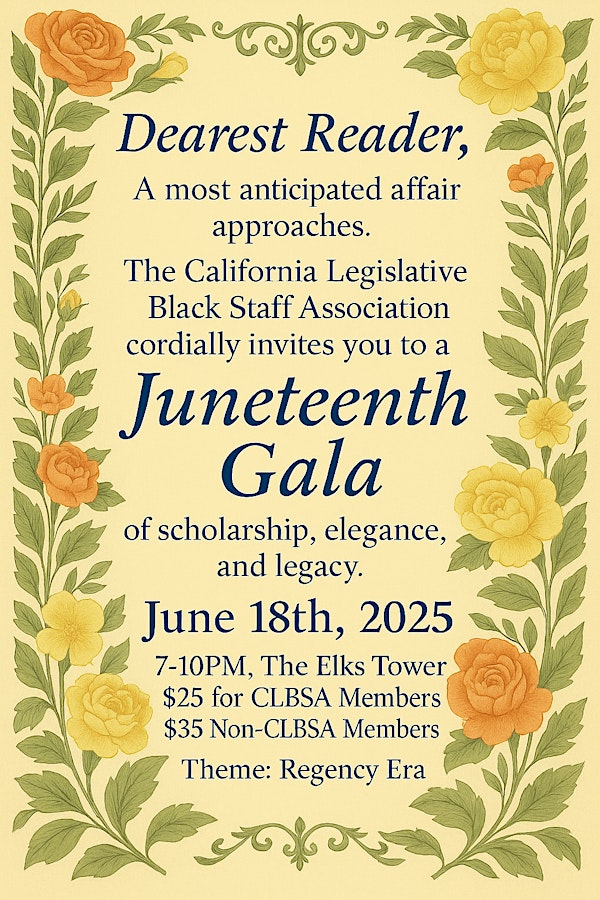 Dearest Reader,

A most anticipated affair approaches.

The California Legislative Black Staff Association cordially invites you to a

Juneteenth Gala

of scholarship, elegance, and legacy.

June 18th, 2025

7-10PM, The Elks Tower
\$25 for CLBSA Members
\$35 Non-CLBSA Members

Theme: Regency Era